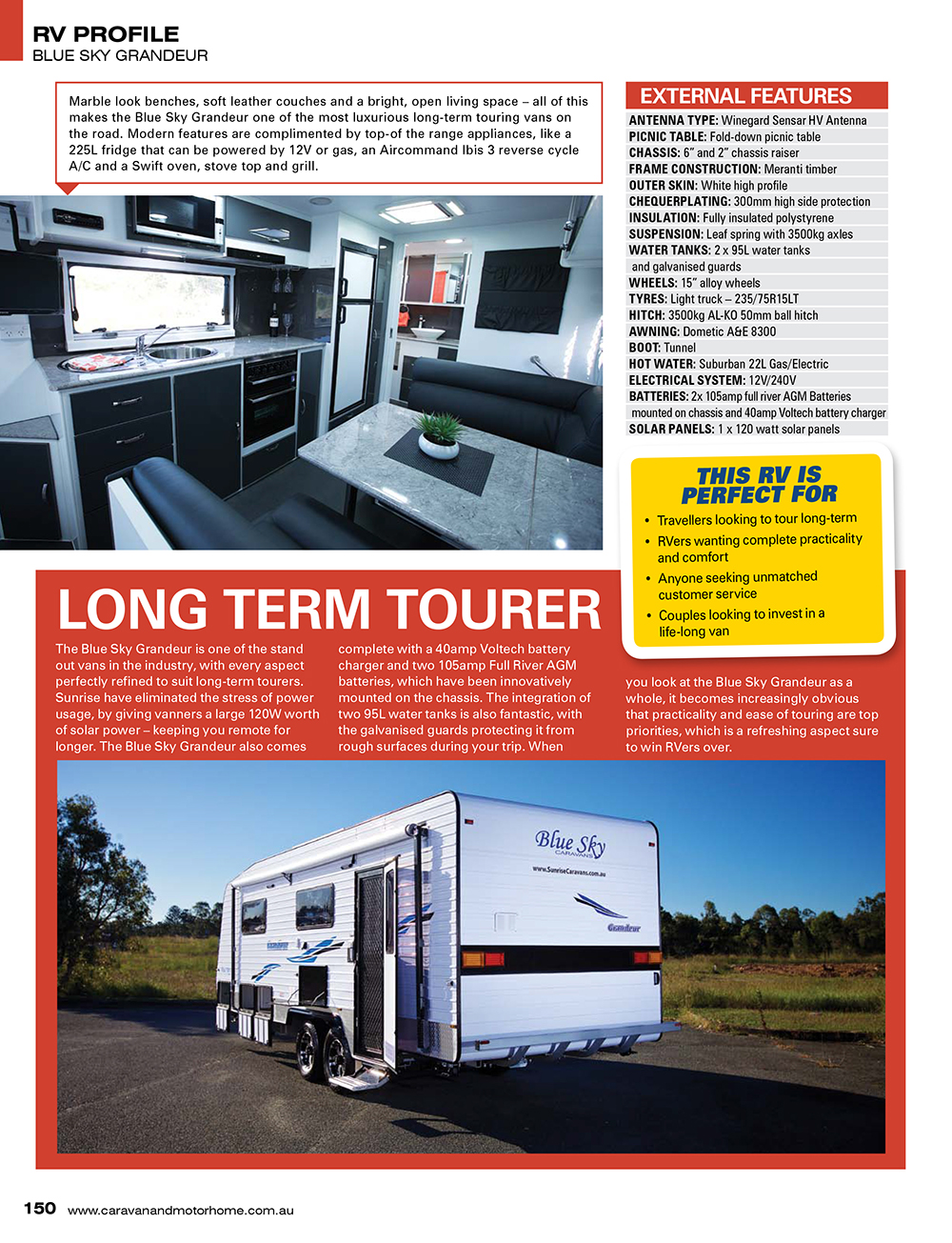 RV PROFILE
BLUE SKY GRANDEUR

Marble look benches, soft leather couches and a bright, open living space – all of this makes the Blue Sky Grandeur one of the most luxurious long-term touring vans on the road. Modern features are complimented by top-of the range appliances, like a 225L fridge that can be powered by 12V or gas, an Aircommand Ibis 3 reverse cycle A/C and a Swift oven, stove top and grill.

EXTERNAL FEATURES

ANTENNA TYPE: Winegard Sensar HV Antenna
PICNIC TABLE: Fold-down picnic table
CHASSIS: 6" and 2" chassis raiser
FRAME CONSTRUCTION: Meranti timber
OUTER SKIN: White high profile
CHEQUERPLATING: 300mm high side protection
INSULATION: Fully insulated polystyrene
SUSPENSION: Leaf spring with 3500kg axles
WATER TANKS: 2 x 95L water tanks and galvanised guards
WHEELS: 15" alloy wheels
TYRES: Light truck – 235/75R15LT
HITCH: 3500kg AL-KO 50mm ball hitch
AWNING: Dometic A&E 8300
BOOT: Tunnel
HOT WATER: Suburban 22L Gas/Electric
ELECTRICAL SYSTEM: 12V/240V
BATTERIES: 2x 105amp full river AGM Batteries mounted on chassis and 40amp Voltech battery charger
SOLAR PANELS: 1 x 120 watt solar panels

THIS RV IS PERFECT FOR

• Travellers looking to tour long-term
• RVers wanting complete practicality and comfort
• Anyone seeking unmatched customer service
• Couples looking to invest in a life-long van

LONG TERM TOURER

The Blue Sky Grandeur is one of the stand out vans in the industry, with every aspect perfectly refined to suit long-term tourers. Sunrise have eliminated the stress of power usage, by giving vanners a large 120W worth of solar power – keeping you remote for longer. The Blue Sky Grandeur also comes complete with a 40amp Voltech battery charger and two 105amp Full River AGM batteries, which have been innovatively mounted on the chassis. The integration of two 95L water tanks is also fantastic, with the galvanised guards protecting it from rough surfaces during your trip. When you look at the Blue Sky Grandeur as a whole, it becomes increasingly obvious that practicality and ease of touring are top priorities, which is a refreshing aspect sure to win RVers over.

Blue Sky
CARAVANS
www.SunriseCaravans.com.au
Grandeur

150 www.caravanandmotorhome.com.au